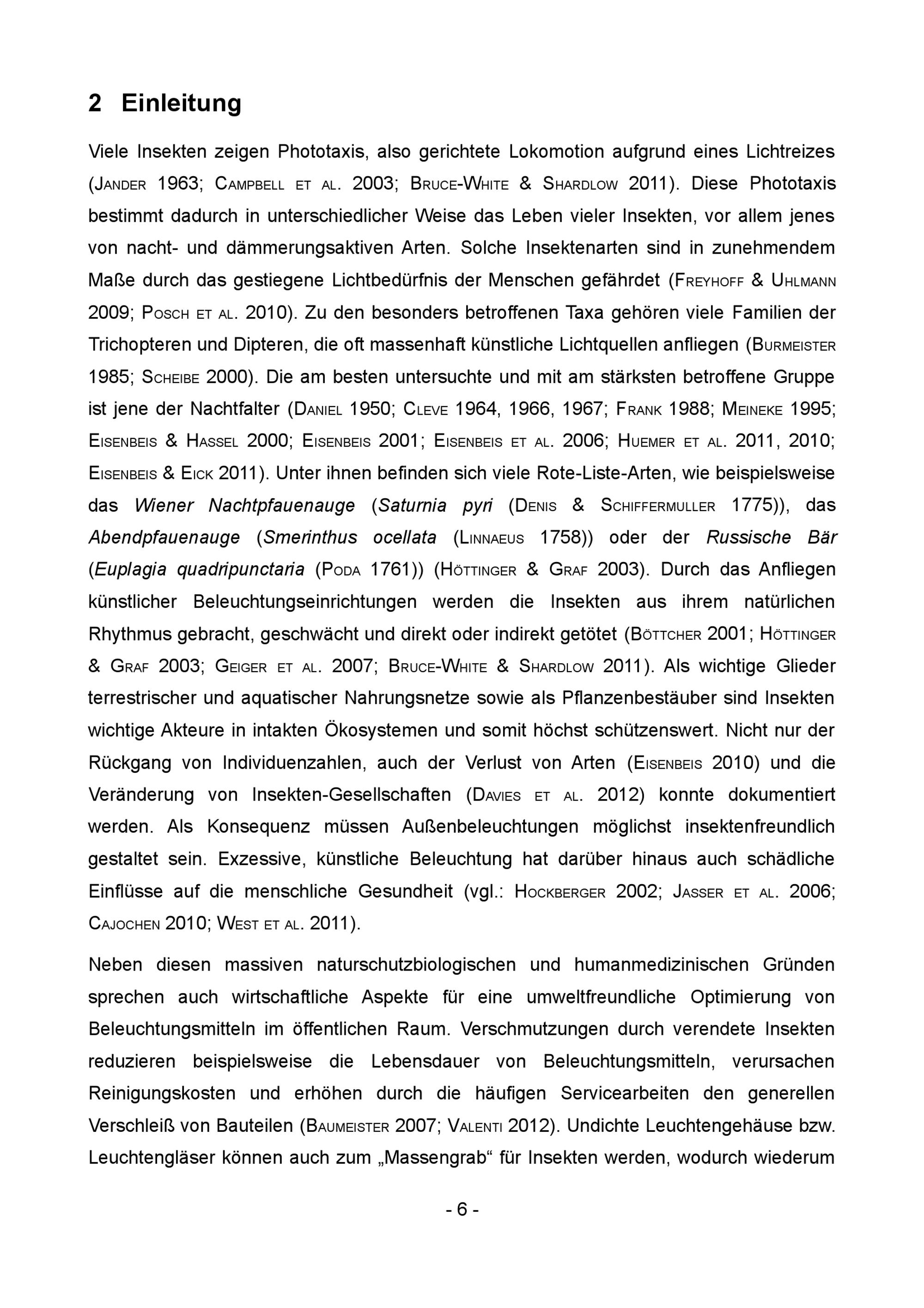 2 Einleitung

Viele Insekten zeigen Phototaxis, also gerichtete Lokomotion aufgrund eines Lichtreizes (JANDER 1963; CAMPBELL ET AL. 2003; BRUCE-WHITE & SHARDLOW 2011). Diese Phototaxis bestimmt dadurch in unterschiedlicher Weise das Leben vieler Insekten, vor allem jenes von nacht- und dämmerungsaktiven Arten. Solche Insektenarten sind in zunehmendem Maße durch das gestiegene Lichtbedürfnis der Menschen gefährdet (FREYHOFF & UHLMANN 2009; POSCH ET AL. 2010). Zu den besonders betroffenen Taxa gehören viele Familien der Trichopteren und Dipteren, die oft massenhaft künstliche Lichtquellen anfliegen (BURMEISTER 1985; SCHEIBE 2000). Die am besten untersuchte und mit am stärksten betroffene Gruppe ist jene der Nachtfalter (DANIEL 1950; CLEVE 1964, 1966, 1967; FRANK 1988; MEINEKE 1995; EISENBEIS & HASSEL 2000; EISENBEIS 2001; EISENBEIS ET AL. 2006; HUEMER ET AL. 2011, 2010; EISENBEIS & EICK 2011). Unter ihnen befinden sich viele Rote-Liste-Arten, wie beispielsweise das Wiener Nachtpfauenauge (Saturnia pyri (DENIS & SCHIFFERMULLER 1775)), das Abendpfauenauge (Smerinthus ocellata (LINNAEUS 1758)) oder der Russische Bär (Euplagia quadripunctaria (PODA 1761)) (HÖTTINGER & GRAF 2003). Durch das Anfliegen künstlicher Beleuchtungseinrichtungen werden die Insekten aus ihrem natürlichen Rhythmus gebracht, geschwächt und direkt oder indirekt getötet (BÖTTCHER 2001; HÖTTINGER & GRAF 2003; GEIGER ET AL. 2007; BRUCE-WHITE & SHARDLOW 2011). Als wichtige Glieder terrestrischer und aquatischer Nahrungsnetze sowie als Pflanzenbestäuber sind Insekten wichtige Akteure in intakten Ökosystemen und somit höchst schützenswert. Nicht nur der Rückgang von Individuenzahlen, auch der Verlust von Arten (EISENBEIS 2010) und die Veränderung von Insekten-Gesellschaften (DAVIES ET AL. 2012) konnte dokumentiert werden. Als Konsequenz müssen Außenbeleuchtungen möglichst insektenfreundlich gestaltet sein. Exzessive, künstliche Beleuchtung hat darüber hinaus auch schädliche Einflüsse auf die menschliche Gesundheit (vgl.: HOCKBERGER 2002; JASSER ET AL. 2006; CAJOCHEN 2010; WEST ET AL. 2011).

Neben diesen massiven naturschutzbiologischen und humanmedizinischen Gründen sprechen auch wirtschaftliche Aspekte für eine umweltfreundliche Optimierung von Beleuchtungsmitteln im öffentlichen Raum. Verschmutzungen durch verendete Insekten reduzieren beispielsweise die Lebensdauer von Beleuchtungsmitteln, verursachen Reinigungskosten und erhöhen durch die häufigen Servicearbeiten den generellen Verschleiß von Bauteilen (BAUMEISTER 2007; VALENTI 2012). Undichte Leuchtengehäuse bzw. Leuchtengläser können auch zum „Massengrab“ für Insekten werden, wodurch wiederum

- 6 -